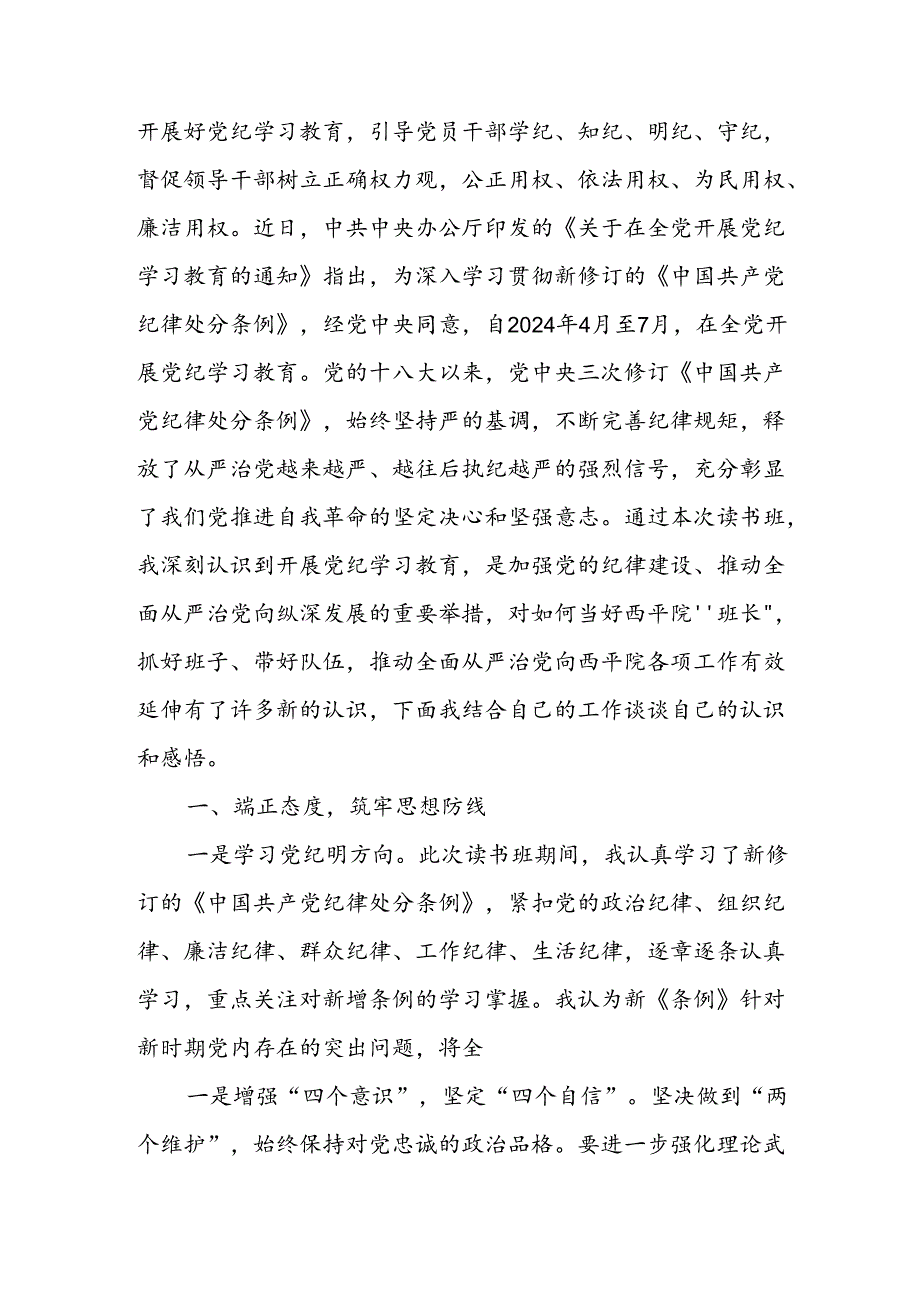 开展好党纪学习教育，引导党员干部学纪、知纪、明纪、守纪，督促领导干部树立正确权力观，公正用权、依法用权、为民用权、廉洁用权。近日，中共中央办公厅印发的《关于在全党开展党纪学习教育的通知》指出，为深入学习贯彻新修订的《中国共产党纪律处分条例》，经党中央同意，自2024年4月至7月，在全党开展党纪学习教育。党的十八大以来，党中央三次修订《中国共产党纪律处分条例》，始终坚持严的基调，不断完善纪律规矩，释放了从严治党越来越严、越往后执纪越严的强烈信号，充分彰显了我们党推进自我革命的坚定决心和坚强意志。通过本次读书班，我深刻认识到开展党纪学习教育，是加强党的纪律建设、推动全面从严治党向纵深发展的重要举措，对如何当好西平院''班长"，抓好班子、带好队伍，推动全面从严治党向西平院各项工作有效延伸有了许多新的认识，下面我结合自己的工作谈谈自己的认识和感悟。

一、端正态度，筑牢思想防线

一是学习党纪明方向。此次读书班期间，我认真学习了新修订的《中国共产党纪律处分条例》，紧扣党的政治纪律、组织纪律、廉洁纪律、群众纪律、工作纪律、生活纪律，逐章逐条认真学习，重点关注对新增条例的学习掌握。我认为新《条例》针对新时期党内存在的突出问题，将全

一是增强“四个意识”，坚定“四个自信”。坚决做到“两个维护”，始终保持对党忠诚的政治品格。要进一步强化理论武